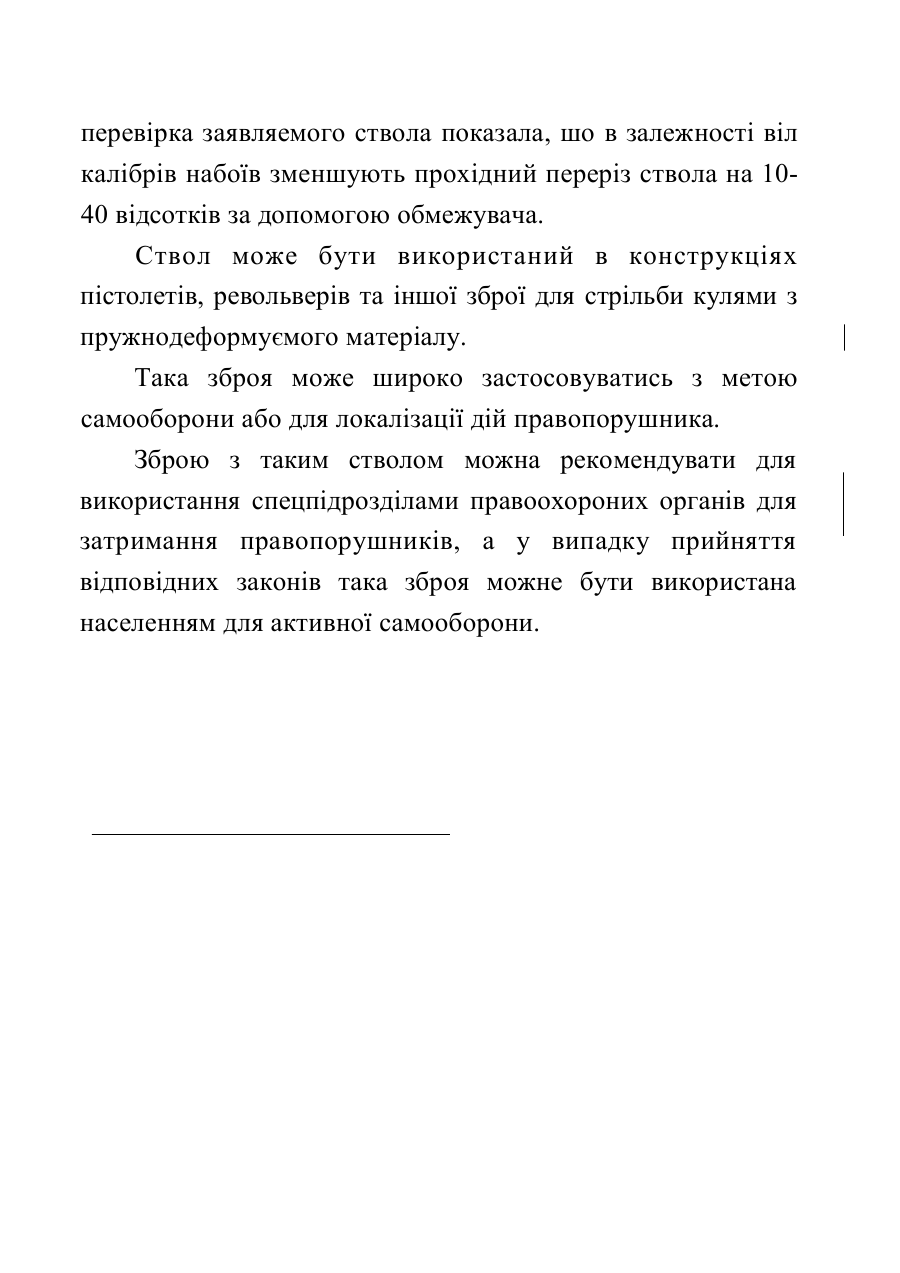 перевірка заявляемого ствола показала, шо в залежності віл калібрів набоїв зменшують прохідний переріз ствола на 10-40 відсотків за допомогою обмежувача.

Ствол може бути використаний в конструкціях пістолетів, револьверів та іншої зброї для стрільби кулями з пружнодеформуємого матеріалу.

Така зброя може широко застосовуватись з метою самооборони або для локалізації дій правопорушника.

Зброю з таким стволом можна рекомендувати для використання спецпідрозділами правоохороних органів для затримання правопорушників, а у випадку прийняття відповідних законів така зброя можне бути використана населенням для активної самооборони.